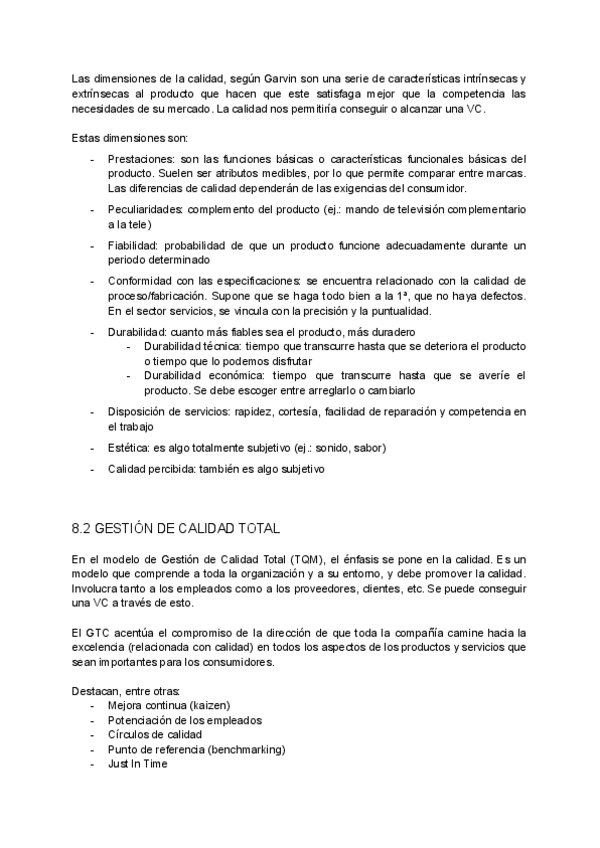 Las dimensiones de la calidad, según Garvin son una serie de características intrínsecas y extrínsecas al producto que hacen que este satisfaga mejor que la competencia las necesidades de su mercado. La calidad nos permitiría conseguir o alcanzar una VC.

Estas dimensiones son:

- Prestaciones: son las funciones básicas o características funcionales básicas del producto. Suelen ser atributos medibles, por lo que permite comparar entre marcas. Las diferencias de calidad dependerán de las exigencias del consumidor.
- Peculiaridades: complemento del producto (ej.: mando de televisión complementario a la tele)
- Fiabilidad: probabilidad de que un producto funcione adecuadamente durante un periodo determinado
- Conformidad con las especificaciones: se encuentra relacionado con la calidad de proceso/fabricación. Supone que se haga todo bien a la 1ª, que no haya defectos. En el sector servicios, se vincula con la precisión y la puntualidad.
- Durabilidad: cuanto más fiables sea el producto, más duradero
  - Durabilidad técnica: tiempo que transcurre hasta que se deteriora el producto o tiempo que lo podemos disfrutar
  - Durabilidad económica: tiempo que transcurre hasta que se averíe el producto. Se debe escoger entre arreglarlo o cambiarlo
- Disposición de servicios: rapidez, cortesía, facilidad de reparación y competencia en el trabajo
- Estética: es algo totalmente subjetivo (ej.: sonido, sabor)
- Calidad percibida: también es algo subjetivo

8.2 GESTIÓN DE CALIDAD TOTAL

En el modelo de Gestión de Calidad Total (TQM), el énfasis se pone en la calidad. Es un modelo que comprende a toda la organización y a su entorno, y debe promover la calidad. Involucra tanto a los empleados como a los proveedores, clientes, etc. Se puede conseguir una VC a través de esto.

El GTC acentúa el compromiso de la dirección de que toda la compañía camine hacia la excelencia (relacionada con calidad) en todos los aspectos de los productos y servicios que sean importantes para los consumidores.

Destacan, entre otras:
- Mejora continua (kaizen)
- Potenciación de los empleados
- Círculos de calidad
- Punto de referencia (benchmarking)
- Just In Time